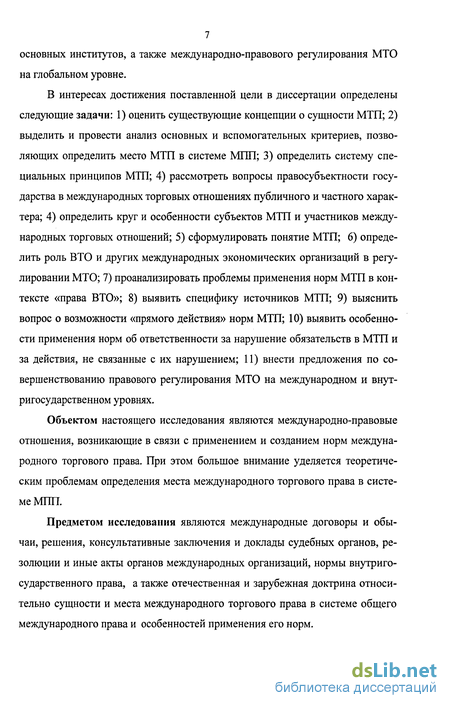 7

основных институтов, а также международно-правового регулирования МТО на глобальном уровне.

В интересах достижения поставленной цели в диссертации определены следующие задачи: 1) оценить существующие концепции о сущности МТП; 2) выделить и провести анализ основных и вспомогательных критериев, позволяющих определить место МТП в системе МПП; 3) определить систему специальных принципов МТП; 4) рассмотреть вопросы правосубъектности государства в международных торговых отношениях публичного и частного характера; 4) определить круг и особенности субъектов МТП и участников международных торговых отношений; 5) сформулировать понятие МТП; 6) определить роль ВТО и других международных экономических организаций в регулировании МТО; 7) проанализировать проблемы применения норм МТП в контексте «права ВТО»; 8) выявить специфику источников МТП; 9) выяснить вопрос о возможности «прямого действия» норм МТП; 10) выявить особенности применения норм об ответственности за нарушение обязательств в МТП и за действия, не связанные с их нарушением; 11) внести предложения по совершенствованию правового регулирования МТО на международном и внутригосударственном уровнях.

Объектом настоящего исследования являются международно-правовые отношения, возникающие в связи с применением и созданием норм международного торгового права. При этом большое внимание уделяется теоретическим проблемам определения места международного торгового права в системе МПП.

Предметом исследования являются международные договоры и обычаи, решения, консультативные заключения и доклады судебных органов, резолюции и иные акты органов международных организаций, нормы внутригосударственного права, а также отечественная и зарубежная доктрина относительно сущности и места международного торгового права в системе общего международного права и особенностей применения его норм.

dsLib.net
библиотека диссертаций